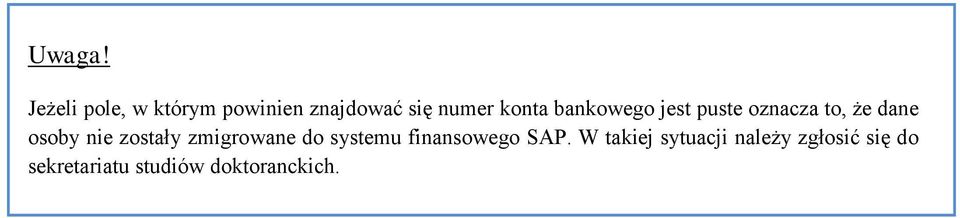 Uwaga!

Jeżeli pole, w którym powinien znajdować się numer konta bankowego jest puste oznacza to, że dane osoby nie zostały zmigrowane do systemu finansowego SAP. W takiej sytuacji należy zgłosić się do sekretariatu studiów doktoranckich.